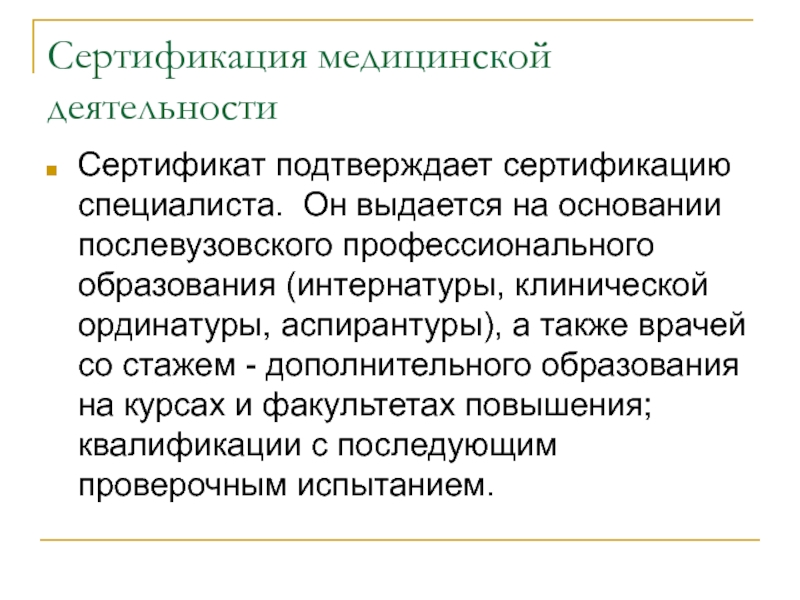 Сертификация медицинской деятельности

Сертификат подтверждает сертификацию специалиста. Он выдается на основании послевузовского профессионального образования (интернатуры, клинической ординатуры, аспирантуры), а также врачей со стажем - дополнительного образования на курсах и факультетах повышения; квалификации с последующим проверочным испытанием.